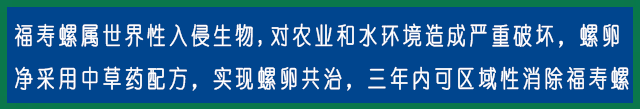 福寿螺属世界性入侵生物，对农业和水环境造成严重破坏，螺卵净采用中草药配方，实现螺卵共治，三年内可区域性消除福寿螺